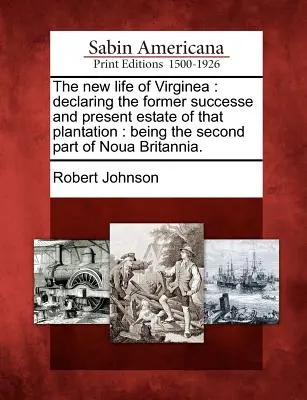 Sabin Americana
Print Editions 1500-1926

The new life of Virginea : declaring the former successe and present estate of that plantation : being the second part of Noua Britannia.

Robert Johnson